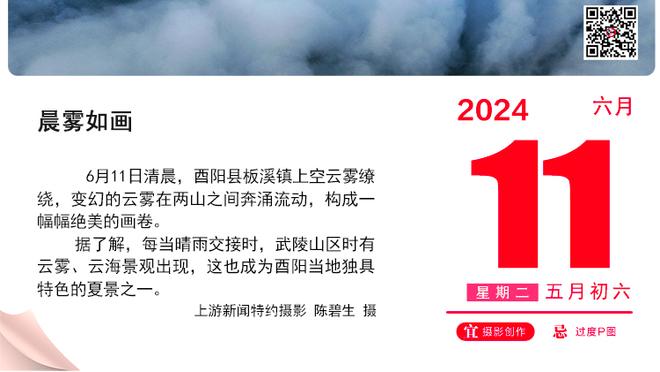 晨雾如画

6月11日清晨，酉阳县板溪镇上空云雾缭绕，变幻的云雾在两山之间奔涌流动，构成一幅幅绝美的画卷。

据了解，每当晴雨交接时，武陵山区时有云雾、云海景观出现，这也成为酉阳当地独具特色的夏景之一。

上游新闻特约摄影 陈碧生 摄

2024 六月

11

星期二 五月初六

宜 摄影创作 忌 过度P图